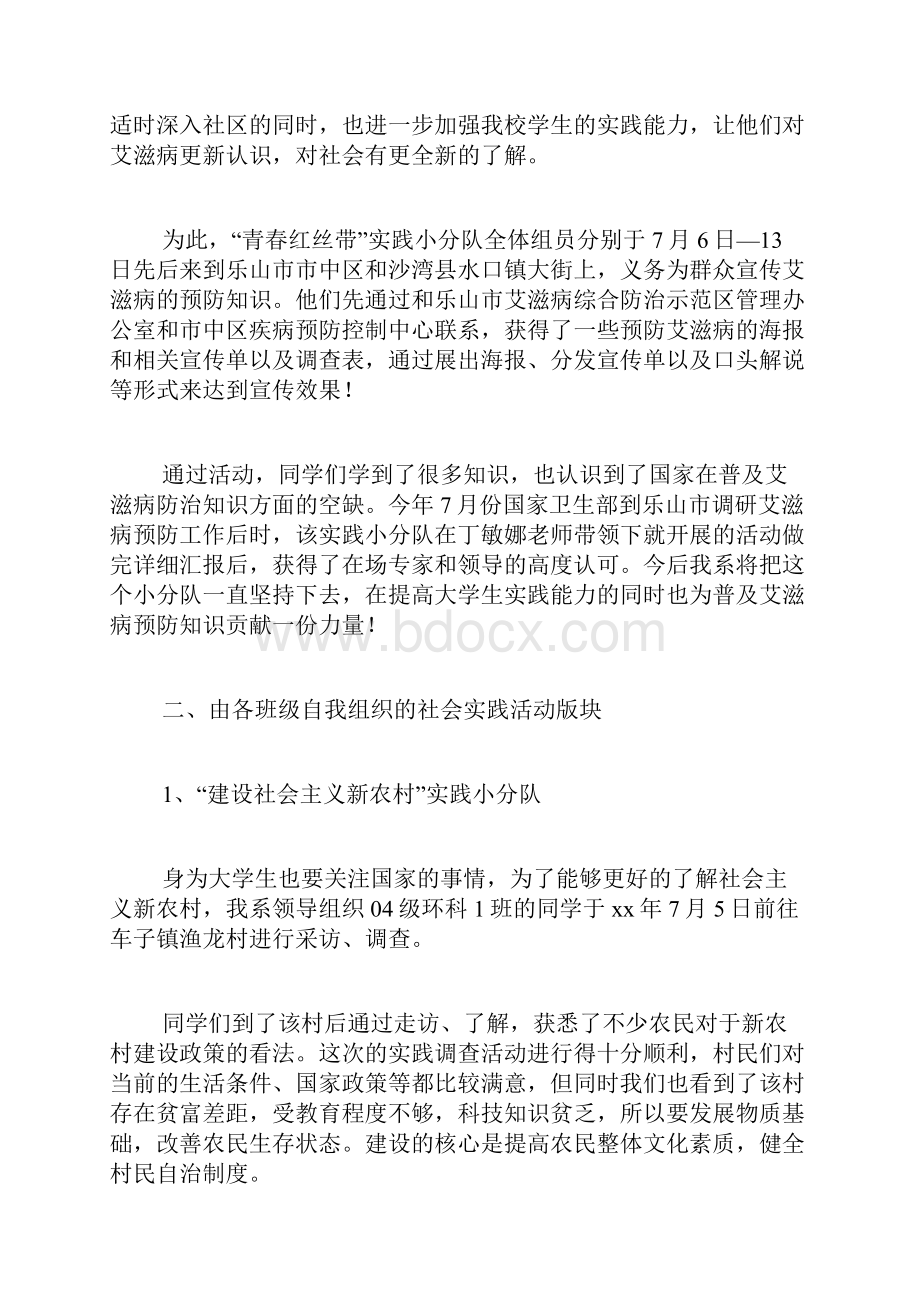 适时深入社区的同时，也进一步加强我校学生的实践能力，让他们对艾滋病更新认识，对社会有更全新的了解。

为此，“青春红丝带”实践小分队全体组员分别于7月6日—13日先后来到乐山市市中区和沙湾县水口镇大街上，义务为群众宣传艾滋病的预防知识。他们先通过和乐山市艾滋病综合防治示范区管理办公室和市中区疾病预防控制中心联系，获得了一些预防艾滋病的海报和相关宣传单以及调查表，通过展出海报、分发宣传单以及口头解说等形式来达到宣传效果！

通过活动，同学们学到了很多知识，也认识到了国家在普及艾滋病防治知识方面的空缺。今年7月份国家卫生部到乐山市调研艾滋病预防工作后时，该实践小分队在丁敏娜老师带领下就开展的活动做完详细汇报后，获得了在场专家和领导的高度认可。今后我系将把这个小分队一直坚持下去，在提高大学生实践能力的同时也为普及艾滋病预防知识贡献一份力量！

www.bdocx.com

二、由各班级自我组织的社会实践活动版块

1、“建设社会主义新农村”实践小分队

身为大学生也要关注国家的事情，为了能够更好的了解社会主义新农村，我系领导组织04级环科1班的同学于xx年7月5日前往车子镇渔龙村进行采访、调查。

同学们到了该村后通过走访、了解，获悉了不少农民对于新农村建设政策的看法。这次的实践调查活动进行得十分顺利，村民们对当前的生活条件、国家政策等都比较满意，但同时我们也看到了该村存在贫富差距，受教育程度不够，科技知识贫乏，所以要发展物质基础，改善农民生存状态。建设的核心是提高农民整体文化素质，健全村民自治制度。